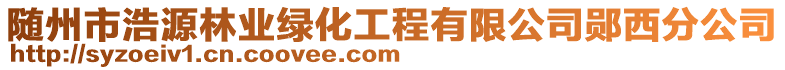 随州市浩源林业绿化工程有限公司郧西分公司
http://syzoeiv1.cn.coovee.com